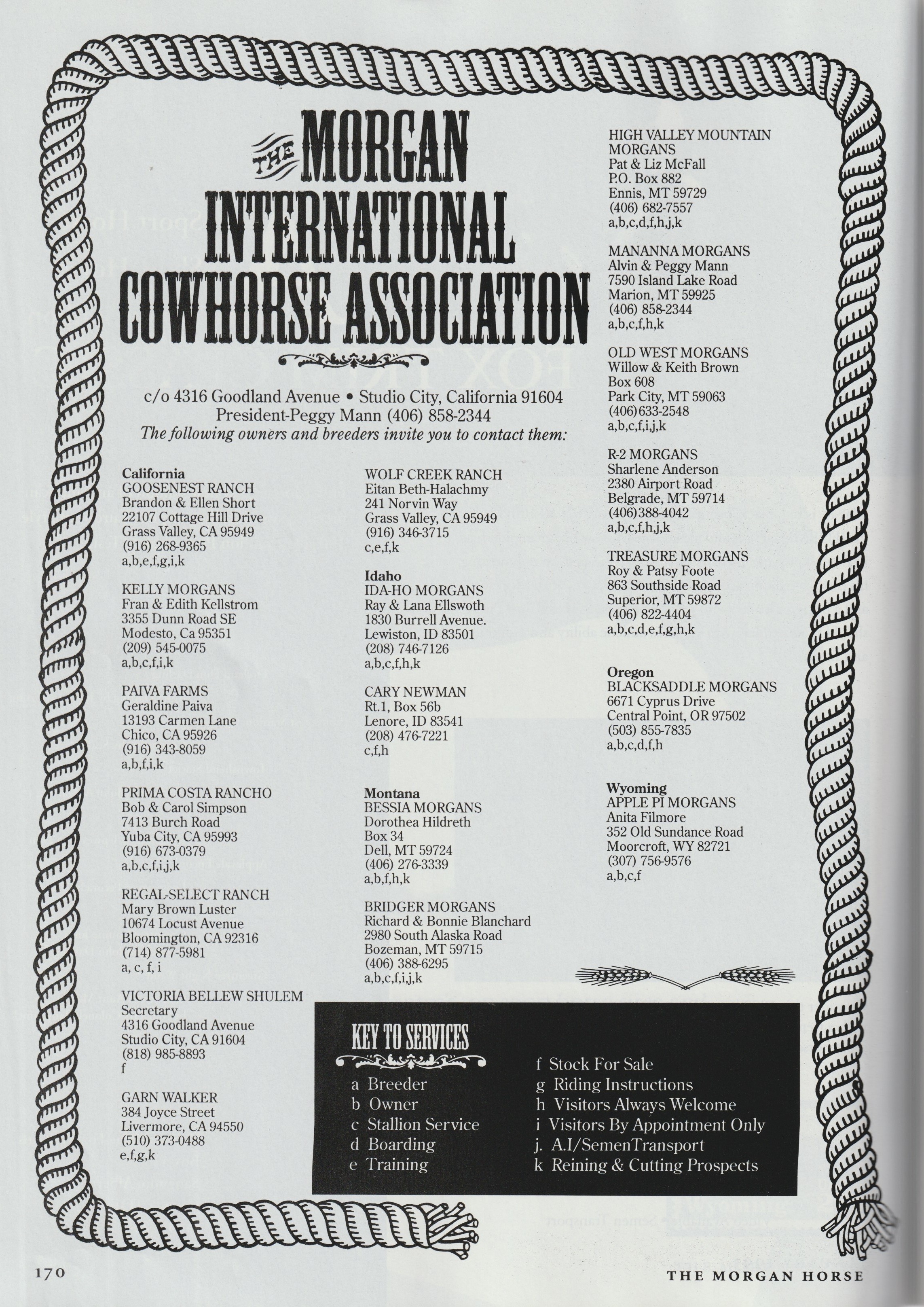 THE MORGAN INTERNATIONAL COWHORSE ASSOCIATION

c/o 4316 Goodland Avenue • Studio City, California 91604
President-Peggy Mann (406) 858-2344
The following owners and breeders invite you to contact them:

California
GOOSENEST RANCH
Brandon & Ellen Short
22107 Cottage Hill Drive
Grass Valley, CA 95949
(916) 268-9365
a,b,e,f,g,i,k

KELLY MORGANS
Fran & Edith Kellstrom
3355 Dunn Road SE
Modesto, Ca 95351
(209) 545-0075
a,b,c,f,i,k

PAIVA FARMS
Geraldine Paiva
13193 Carmen Lane
Chico, CA 95926
(916) 343-8059
a,b,f,i,k

PRIMA COSTA RANCHO
Bob & Carol Simpson
7413 Burch Road
Yuba City, CA 95993
(916) 673-0379
a,b,c,f,i,j,k

REGAL-SELECT RANCH
Mary Brown Luster
10674 Locust Avenue
Bloomington, CA 92316
(714) 877-5981
a, c, f, i

VICTORIA BELLEW SHULEM
Secretary
4316 Goodland Avenue
Studio City, CA 91604
(818) 985-8893
f

GARN WALKER
384 Joyce Street
Livermore, CA 94550
(510) 373-0488
e,f,g,k

WOLF CREEK RANCH
Eitan Beth-Halachmy
241 Norvin Way
Grass Valley, CA 95949
(916) 346-3715
c,e,f,k

Idaho
IDA-HO MORGANS
Ray & Lana Ellswoth
1830 Burrell Avenue.
Lewiston, ID 83501
(208) 746-7126
a,b,c,f,h,k

CARY NEWMAN
Rt.1, Box 56b
Lenore, ID 83541
(208) 476-7221
c,f,h

Montana
BESSIA MORGANS
Dorothea Hildreth
Box 34
Dell, MT 59724
(406) 276-3339
a,b,f,h,k

BRIDGER MORGANS
Richard & Bonnie Blanchard
2980 South Alaska Road
Bozeman, MT 59715
(406) 388-6295
a,b,c,f,i,j,k

HIGH VALLEY MOUNTAIN MORGANS
Pat & Liz McFall
P.O. Box 882
Ennis, MT 59729
(406) 682-7557
a,b,c,d,f,h,j,k

MANANNA MORGANS
Alvin & Peggy Mann
7590 Island Lake Road
Marion, MT 59925
(406) 858-2344
a,b,c,f,h,k

OLD WEST MORGANS
Willow & Keith Brown
Box 608
Park City, MT 59063
(406)633-2548
a,b,c,f,i,j,k

R-2 MORGANS
Sharlene Anderson
2380 Airport Road
Belgrade, MT 59714
(406)388-4042
a,b,c,f,h,j,k

TREASURE MORGANS
Roy & Patsy Foote
863 Southside Road
Superior, MT 59872
(406) 822-4404
a,b,c,d,e,f,g,h,k

Oregon
BLACKSADDLE MORGANS
6671 Cyprus Drive
Central Point, OR 97502
(503) 855-7835
a,b,c,d,f,h

Wyoming
APPLE PI MORGANS
Anita Filmore
352 Old Sundance Road
Moorcroft, WY 82721
(307) 756-9576
a,b,c,f

KEY TO SERVICES
a Breeder
b Owner
c Stallion Service
d Boarding
e Training
f Stock For Sale
g Riding Instructions
h Visitors Always Welcome
i Visitors By Appointment Only
j. A.I/SemenTransport
k Reining & Cutting Prospects

170 THE MORGAN HORSE